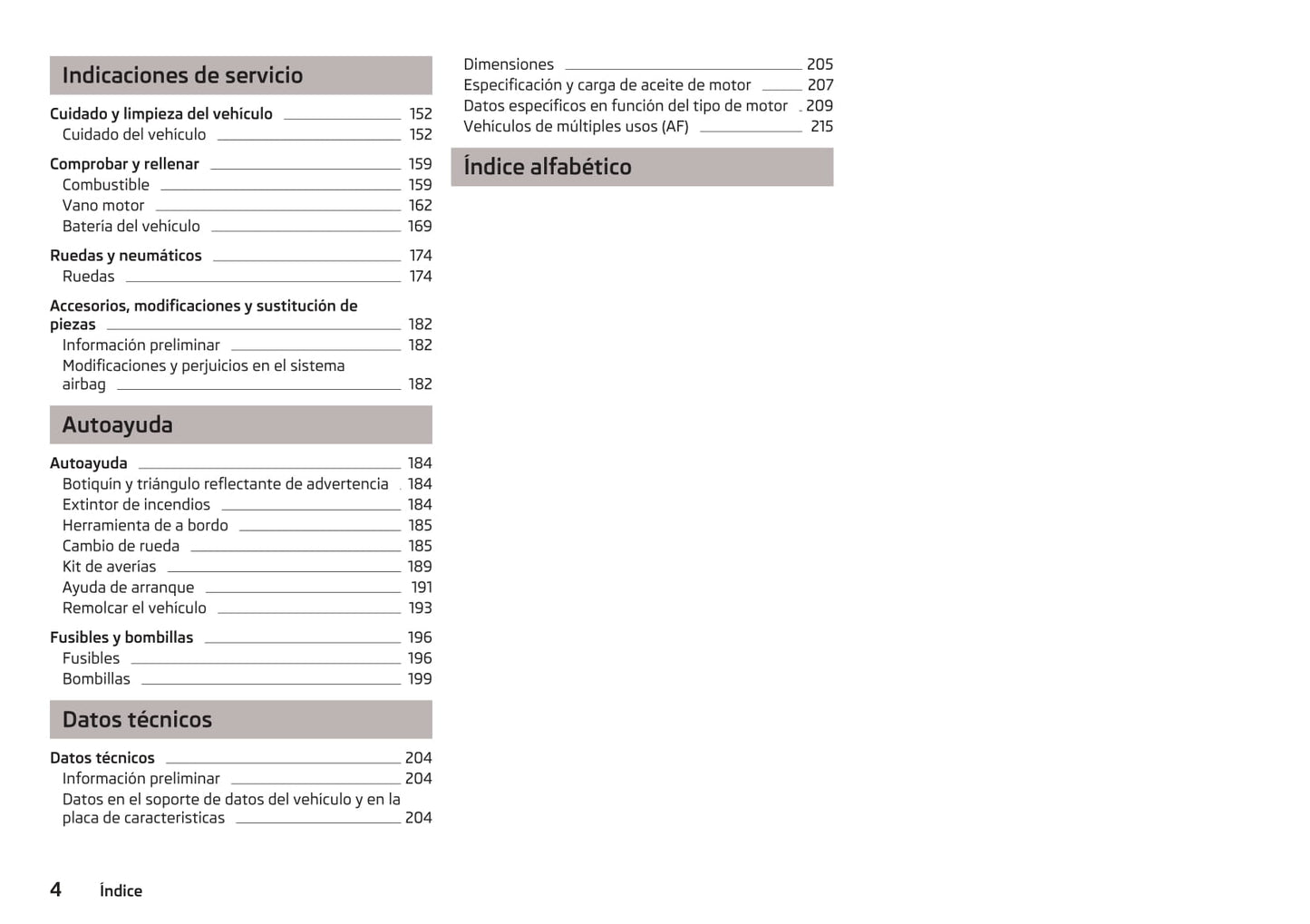 Indicaciones de servicio

Cuidado y limpieza del vehículo 152
Cuidado del vehículo 152

Comprobar y rellenar 159
Combustible 159
Vano motor 162
Batería del vehículo 169

Ruedas y neumáticos 174
Ruedas 174

Accesorios, modificaciones y sustitución de piezas 182
Información preliminar 182
Modificaciones y perjuicios en el sistema airbag 182

Autoayuda

Autoayuda 184
Botiquín y triángulo reflectante de advertencia 184
Extintor de incendios 184
Herramienta de a bordo 185
Cambio de rueda 185
Kit de averías 189
Ayuda de arranque 191
Remolcar el vehículo 193

Fusibles y bombillas 196
Fusibles 196
Bombillas 199

Datos técnicos

Datos técnicos 204
Información preliminar 204
Datos en el soporte de datos del vehículo y en la placa de características 204

Dimensiones 205
Especificación y carga de aceite de motor 207
Datos específicos en función del tipo de motor 209
Vehículos de múltiples usos (AF) 215

Índice alfabético

4 Índice